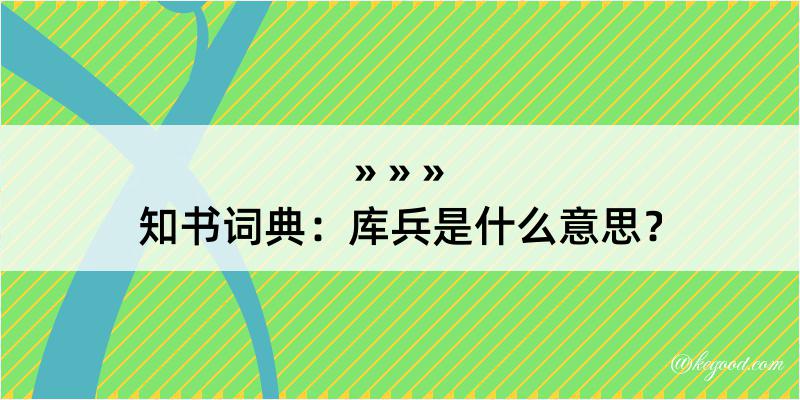 » » »
知书词典：库兵是什么意思？

@kegood.com